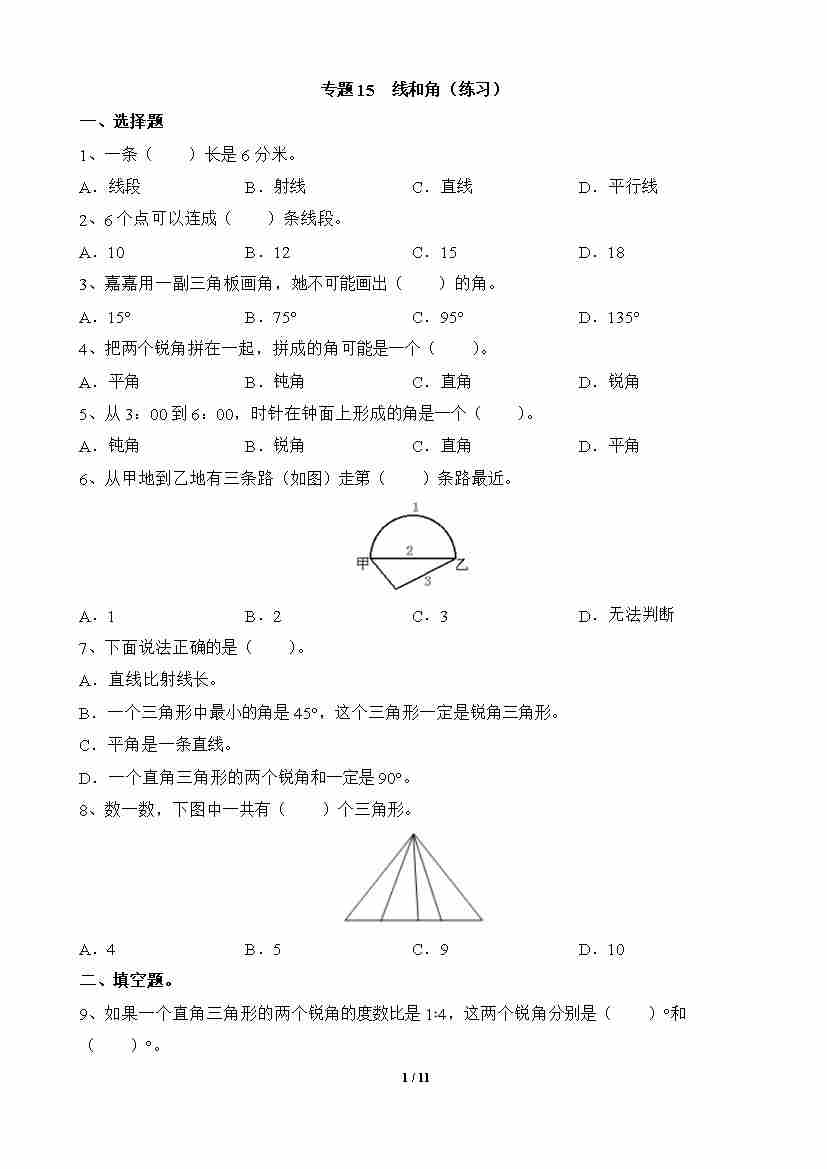 专题15　线和角（练习）

一、选择题

1、一条（　　）长是6分米。

A．线段　　B．射线　　C．直线　　D．平行线

2、6个点可以连成（　　）条线段。

A．10　　B．12　　C．15　　D．18

3、嘉嘉用一副三角板画角，她不可能画出（　　）的角。

A．15°　　B．75°　　C．95°　　D．135°

4、把两个锐角拼在一起，拼成的角可能是一个（　　）。

A．平角　　B．钝角　　C．直角　　D．锐角

5、从3：00到6：00，时针在钟面上形成的角是一个（　　）。

A．钝角　　B．锐角　　C．直角　　D．平角

6、从甲地到乙地有三条路（如图）走第（　　）条路最近。

1
2
甲　　乙
3

A．1　　B．2　　C．3　　D．无法判断

7、下面说法正确的是（　　）。

A．直线比射线长。

B．一个三角形中最小的角是45°，这个三角形一定是锐角三角形。

C．平角是一条直线。

D．一个直角三角形的两个锐角和一定是90°。

8、数一数，下图中一共有（　　）个三角形。

A．4　　B．5　　C．9　　D．10

二、填空题。

9、如果一个直角三角形的两个锐角的度数比是1:4，这两个锐角分别是（　　）°和（　　）°。

1 / 11